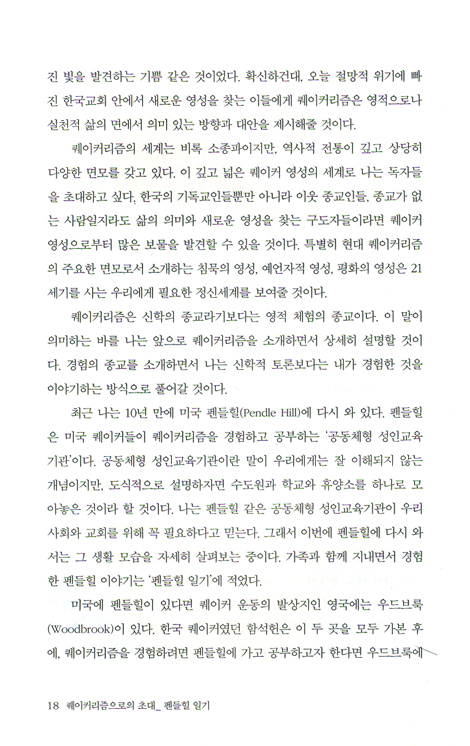 진 빛을 발견하는 기쁨 같은 것이었다. 확신하건대, 오늘 절망적 위기에 빠진 한국교회 안에서 새로운 영성을 찾는 이들에게 퀘이커리즘은 영적으로나 실천적 삶의 면에서 의미 있는 방향과 대안을 제시해줄 것이다.

퀘이커리즘의 세계는 비록 소종파이지만, 역사적 전통이 깊고 상당히 다양한 면모를 갖고 있다. 이 깊고 넓은 퀘이커 영성의 세계로 나는 독자들을 초대하고 싶다. 한국의 기독교인들뿐만 아니라 이웃 종교인들, 종교가 없는 사람일지라도 삶의 의미와 새로운 영성을 찾는 구도자들이라면 퀘이커 영성으로부터 많은 보물을 발견할 수 있을 것이다. 특별히 현대 퀘이커리즘의 주요한 면모로서 소개하는 침묵의 영성, 예언자적 영성, 평화의 영성은 21세기를 사는 우리에게 필요한 정신세계를 보여줄 것이다.

퀘이커리즘은 신학의 종교라기보다는 영적 체험의 종교이다. 이 말이 의미하는 바를 나는 앞으로 퀘이커리즘을 소개하면서 상세히 설명할 것이다. 경험의 종교를 소개하면서 나는 신학적 토론보다는 내가 경험한 것을 이야기하는 방식으로 풀어갈 것이다.

최근 나는 10년 만에 미국 펜들힐(Pendle Hill)에 다시 와 있다. 펜들힐은 미국 퀘이커들이 퀘이커리즘을 경험하고 공부하는 '공동체형 성인교육기관'이다. 공동체형 성인교육기관이란 말이 우리에게는 잘 이해되지 않는 개념이지만, 도식적으로 설명하자면 수도원과 학교와 휴양소를 하나로 모아놓은 것이라 할 것이다. 나는 펜들힐 같은 공동체형 성인교육기관이 우리 사회와 교회를 위해 꼭 필요하다고 믿는다. 그래서 이번에 펜들힐에 다시 와서는 그 생활 모습을 자세히 살펴보는 중이다. 가족과 함께 지내면서 경험한 펜들힐 이야기는 '펜들힐 일기'에 적었다.

미국에 펜들힐이 있다면 퀘이커 운동의 발상지인 영국에는 우드브룩(Woodbrook)이 있다. 한국 퀘이커였던 함석헌은 이 두 곳을 모두 가본 후에, 퀘이커리즘을 경험하려면 펜들힐에 가고 공부하고자 한다면 우드브룩에

18 퀘이커리즘으로의 초대_ 펜들힐 일기